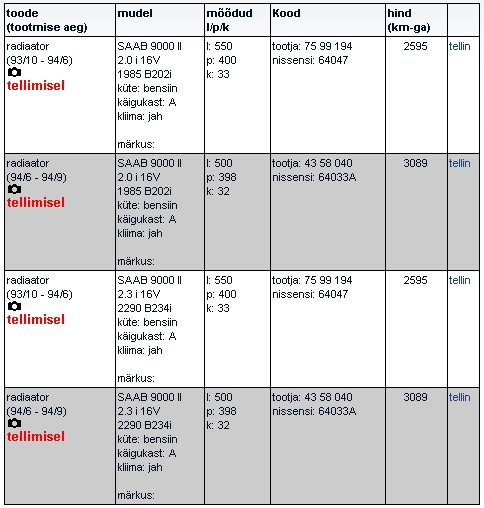 | toode (tootmise aeg) | mudel | mõõdud l/p/k | Kood | hind (km-ga) | |
|---|---|---|---|---|---|
| radiaator (93/10 - 94/6) tellimisel | SAAB 9000 II 2.0 i 16V 1985 B202i küte: bensiin käigukast: A kliima: jah märkus: | l: 550 p: 400 k: 33 | tootja: 75 99 194 nissensi: 64047 | 2595 | tellin |
| radiaator (94/6 - 94/9) tellimisel | SAAB 9000 II 2.0 i 16V 1985 B202i küte: bensiin käigukast: A kliima: jah märkus: | l: 500 p: 398 k: 32 | tootja: 43 58 040 nissensi: 64033A | 3089 | tellin |
| radiaator (93/10 - 94/6) tellimisel | SAAB 9000 II 2.3 i 16V 2290 B234i küte: bensiin käigukast: A kliima: jah märkus: | l: 550 p: 400 k: 33 | tootja: 75 99 194 nissensi: 64047 | 2595 | tellin |
| radiaator (94/6 - 94/9) tellimisel | SAAB 9000 II 2.3 i 16V 2290 B234i küte: bensiin käigukast: A kliima: jah märkus: | l: 500 p: 398 k: 32 | tootja: 43 58 040 nissensi: 64033A | 3089 | tellin |